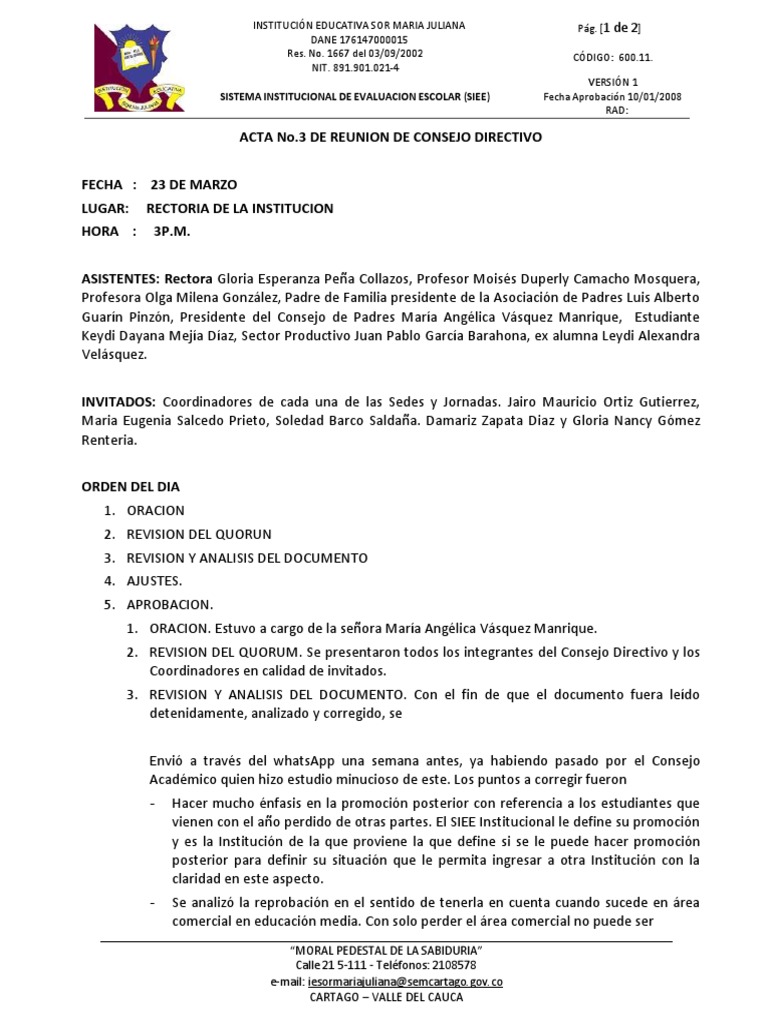 INSTITUCIÓN EDUCATIVA SOR MARIA JULIANA
DANE 176147000015
Res. No. 1667 del 03/09/2002
NIT. 891.901.021-4
SISTEMA INSTITUCIONAL DE EVALUACION ESCOLAR (SIEE)

Pág. [1 de 2]
CÓDIGO: 600.11.
VERSIÓN 1
Fecha Aprobación 10/01/2008
RAD:

ACTA No.3 DE REUNION DE CONSEJO DIRECTIVO

FECHA : 23 DE MARZO
LUGAR: RECTORIA DE LA INSTITUCION
HORA : 3P.M.

ASISTENTES: Rectora Gloria Esperanza Peña Collazos, Profesor Moisés Duperly Camacho Mosquera, Profesora Olga Milena González, Padre de Familia presidente de la Asociación de Padres Luis Alberto Guarín Pinzón, Presidente del Consejo de Padres María Angélica Vásquez Manrique, Estudiante Keydi Dayana Mejía Díaz, Sector Productivo Juan Pablo García Barahona, ex alumna Leydi Alexandra Velásquez.

INVITADOS: Coordinadores de cada una de las Sedes y Jornadas. Jairo Mauricio Ortiz Gutierrez, Maria Eugenia Salcedo Prieto, Soledad Barco Saldaña. Damariz Zapata Diaz y Gloria Nancy Gómez Renteria.

ORDEN DEL DIA
1. ORACION
2. REVISION DEL QUORUN
3. REVISION Y ANALISIS DEL DOCUMENTO
4. AJUSTES.
5. APROBACION.
1. ORACION. Estuvo a cargo de la señora María Angélica Vásquez Manrique.
2. REVISION DEL QUORUM. Se presentaron todos los integrantes del Consejo Directivo y los Coordinadores en calidad de invitados.
3. REVISION Y ANALISIS DEL DOCUMENTO. Con el fin de que el documento fuera leído detenidamente, analizado y corregido, se

Envió a través del whatsApp una semana antes, ya habiendo pasado por el Consejo Académico quien hizo estudio minucioso de este. Los puntos a corregir fueron
- Hacer mucho énfasis en la promoción posterior con referencia a los estudiantes que vienen con el año perdido de otras partes. El SIEE Institucional le define su promoción y es la Institución de la que proviene la que define si se le puede hacer promoción posterior para definir su situación que le permita ingresar a otra Institución con la claridad en este aspecto.
- Se analizó la reprobación en el sentido de tenerla en cuenta cuando sucede en área comercial en educación media. Con solo perder el área comercial no puede ser

"MORAL PEDESTAL DE LA SABIDURIA"
Calle 21 5-111 - Teléfonos: 2108578
e-mail: iesormariajuliana@semcartago.gov.co
CARTAGO – VALLE DEL CAUCA